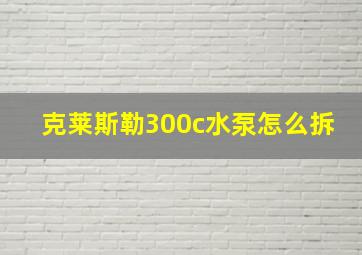 克莱斯勒300c水泵怎么拆